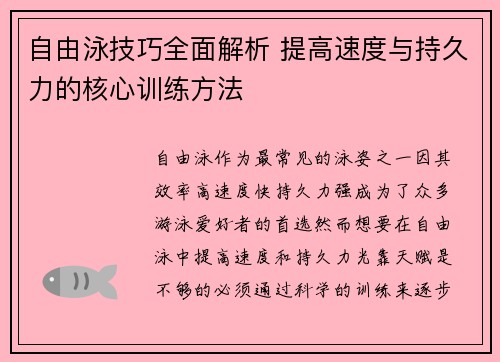 自由泳技巧全面解析 提高速度与持久力的核心训练方法

自由泳作为最常见的泳姿之一因其效率高速度快持久力强成为了众多游泳爱好者的首选然而想要在自由泳中提高速度和持久力光靠天赋是不够的必须通过科学的训练来逐步